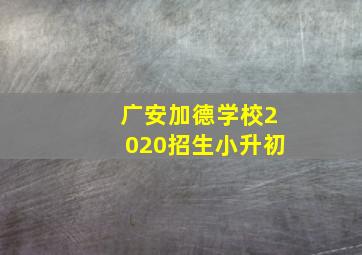 广安加德学校2020招生小升初